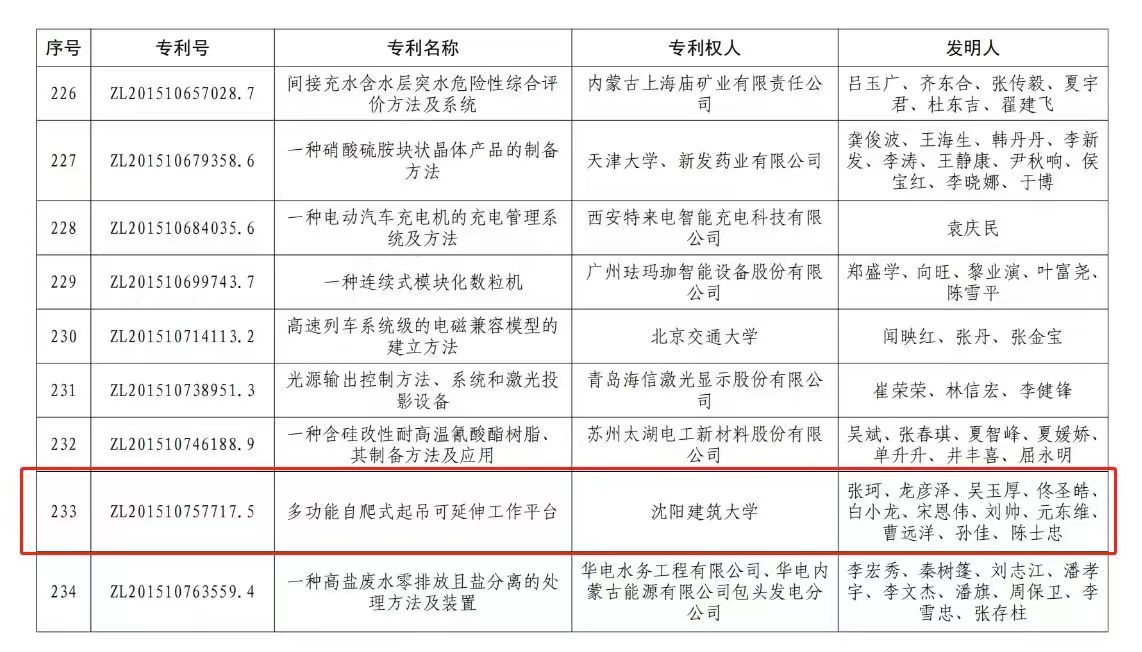 | 序号 | 专利号 | 专利名称 | 专利权人 | 发明人 |
|---|---|---|---|---|
| 226 | ZL201510657028.7 | 间接充水含水层突水危险性综合评价方法及系统 | 内蒙古上海庙矿业有限责任公司 | 吕玉广、齐东合、张传毅、夏宇君、杜东吉、翟建飞 |
| 227 | ZL201510679358.6 | 一种硝酸硫胺块状晶体产品的制备方法 | 天津大学、新发药业有限公司 | 龚俊波、王海生、韩丹丹、李新发、李涛、王静康、尹秋响、侯宝红、李晓娜、于博 |
| 228 | ZL201510684035.6 | 一种电动汽车充电机的充电管理系统及方法 | 西安特来电智能充电科技有限公司 | 袁庆民 |
| 229 | ZL201510699743.7 | 一种连续式模块化数粒机 | 广州珐玛珈智能设备股份有限公司 | 郑盛学、向旺、黎业演、叶富尧、陈雪平 |
| 230 | ZL201510714113.2 | 高速列车系统级的电磁兼容模型的建立方法 | 北京交通大学 | 闻映红、张丹、张金宝 |
| 231 | ZL201510738951.3 | 光源输出控制方法、系统和激光投影设备 | 青岛海信激光显示股份有限公司 | 崔荣荣、林信宏、李健锋 |
| 232 | ZL201510746188.9 | 一种含硅改性耐高温氰酸酯树脂、其制备方法及应用 | 苏州太湖电工新材料股份有限公司 | 吴斌、张春琪、夏智峰、夏媛娇、单升升、井丰喜、屈永明 |
| 233 | ZL201510757717.5 | 多功能自爬式起吊可延伸工作平台 | 沈阳建筑大学 | 张珂、龙彦泽、吴玉厚、佟圣皓、白小龙、宋恩伟、刘帅、元东维、曹远洋、孙佳、陈士忠 |
| 234 | ZL201510763559.4 | 一种高盐废水零排放且盐分离的处理方法及装置 | 华电水务工程有限公司、华电内蒙古能源有限公司包头发电分公司 | 李宏秀、秦树篷、刘志江、潘孝宇、李文杰、潘旗、周保卫、李雪忠、张存柱 |